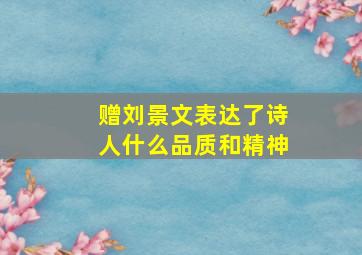 赠刘景文表达了诗人什么品质和精神